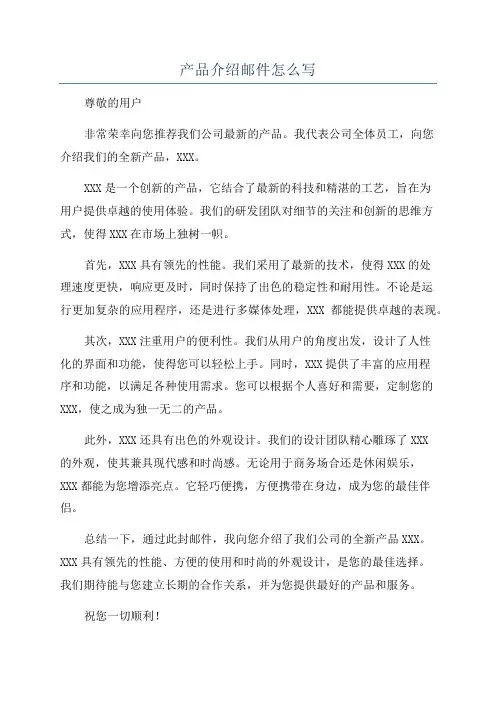 产品介绍邮件怎么写

尊敬的用户

非常荣幸向您推荐我们公司最新的产品。我代表公司全体员工，向您介绍我们的全新产品，XXX。

XXX 是一个创新的产品，它结合了最新的科技和精湛的工艺，旨在为用户提供卓越的使用体验。我们的研发团队对细节的关注和创新的思维方式，使得 XXX 在市场上独树一帜。

首先，XXX 具有领先的性能。我们采用了最新的技术，使得 XXX 的处理速度更快，响应更及时，同时保持了出色的稳定性和耐用性。不论是运行更加复杂的应用程序，还是进行多媒体处理，XXX 都能提供卓越的表现。

其次，XXX 注重用户的便利性。我们从用户的角度出发，设计了人性化的界面和功能，使得您可以轻松上手。同时，XXX 提供了丰富的应用程序和功能，以满足各种使用需求。您可以根据个人喜好和需要，定制您的 XXX，使之成为独一无二的产品。

此外，XXX 还具有出色的外观设计。我们的设计团队精心雕琢了 XXX 的外观，使其兼具现代感和时尚感。无论用于商务场合还是休闲娱乐，XXX 都能为您增添亮点。它轻巧便携，方便携带在身边，成为您的最佳伴侣。

总结一下，通过此封邮件，我向您介绍了我们公司的全新产品 XXX。XXX 具有领先的性能、方便的使用和时尚的外观设计，是您的最佳选择。我们期待能与您建立长期的合作关系，并为您提供最好的产品和服务。

祝您一切顺利！